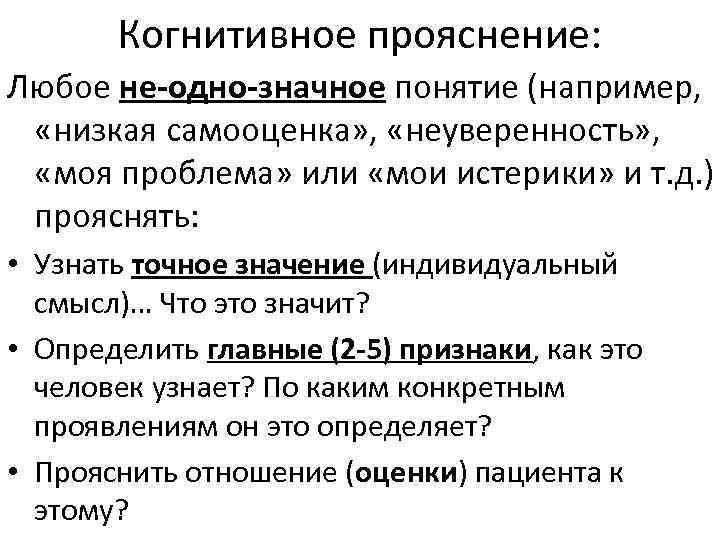 Когнитивное прояснение:

Любое не-одно-значное понятие (например, «низкая самооценка», «неуверенность», «моя проблема» или «мои истерики» и т.д.) прояснять:

• Узнать точное значение (индивидуальный смысл)… Что это значит?
• Определить главные (2-5) признаки, как это человек узнает? По каким конкретным проявлениям он это определяет?
• Прояснить отношение (оценки) пациента к этому?